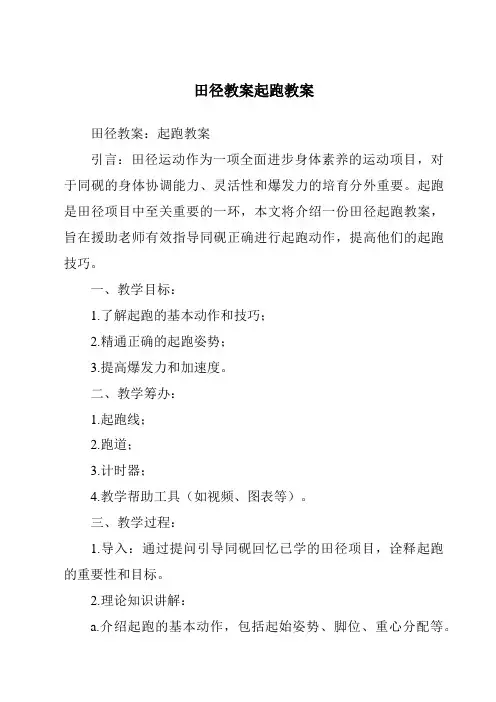 田径教案起跑教案

田径教案：起跑教案

引言：田径运动作为一项全面进步身体素养的运动项目，对于同砚的身体协调能力、灵活性和爆发力的培育分外重要。起跑是田径项目中至关重要的一环，本文将介绍一份田径起跑教案，旨在援助老师有效指导同砚正确进行起跑动作，提高他们的起跑技巧。

一、教学目标：

1.了解起跑的基本动作和技巧；

2.精通正确的起跑姿势；

3.提高爆发力和加速度。

二、教学筹办：

1.起跑线；

2.跑道；

3.计时器；

4.教学帮助工具（如视频、图表等）。

三、教学过程：

1.导入：通过提问引导同砚回忆已学的田径项目，诠释起跑的重要性和目标。

2.理论知识讲解：

a.介绍起跑的基本动作，包括起始姿势、脚位、重心分配等。